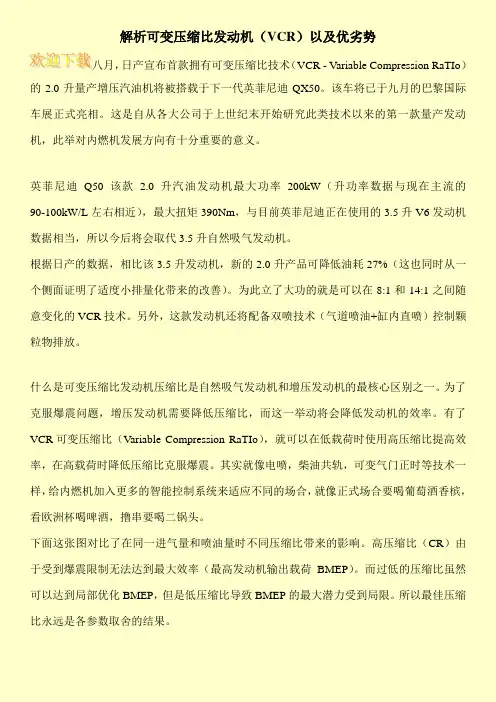 解析可变压缩比发动机（VCR）以及优劣势

欢迎下载八月，日产宣布首款拥有可变压缩比技术（VCR - Variable Compression RaTIo）的 2.0 升量产增压汽油机将被搭载于下一代英菲尼迪 QX50。该车将已于九月的巴黎国际车展正式亮相。这是自从各大公司于上世纪末开始研究此类技术以来的第一款量产发动机，此举对内燃机发展方向有十分重要的意义。

英菲尼迪 Q50 该款 2.0 升汽油发动机最大功率 200kW（升功率数据与现在主流的 90-100kW/L 左右相近），最大扭矩 390Nm，与目前英菲尼迪正在使用的 3.5 升 V6 发动机数据相当，所以今后将会取代 3.5 升自然吸气发动机。
根据日产的数据，相比该 3.5 升发动机，新的 2.0 升产品可降低油耗 27%（这也同时从一个侧面证明了适度小排量化带来的改善）。为此立了大功的就是可以在 8:1 和 14:1 之间随意变化的 VCR 技术。另外，这款发动机还将配备双喷技术（气道喷油+缸内直喷）控制颗粒物排放。

什么是可变压缩比发动机压缩比是自然吸气发动机和增压发动机的最核心区别之一。为了克服爆震问题，增压发动机需要降低压缩比，而这一举动将会降低发动机的效率。有了 VCR 可变压缩比（Variable Compression RaTIo），就可以在低载荷时使用高压缩比提高效率，在高载荷时降低压缩比克服爆震。其实就像电喷，柴油共轨，可变气门正时等技术一样，给内燃机加入更多的智能控制系统来适应不同的场合，就像正式场合要喝葡萄酒香槟，看欧洲杯喝啤酒，撸串要喝二锅头。
下面这张图对比了在同一进气量和喷油量时不同压缩比带来的影响。高压缩比（CR）由于受到爆震限制无法达到最大效率（最高发动机输出载荷 BMEP）。而过低的压缩比虽然可以达到局部优化 BMEP，但是低压缩比导致 BMEP 的最大潜力受到局限。所以最佳压缩比永远是各参数取舍的结果。